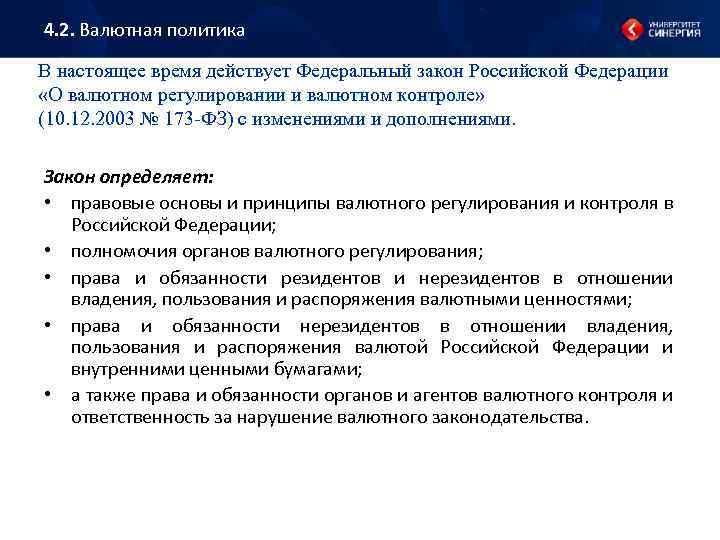 4.2. Валютная политика

УНИВЕРСИТЕТ СИНЕРГИЯ

В настоящее время действует Федеральный закон Российской Федерации «О валютном регулировании и валютном контроле» (10.12.2003 № 173-ФЗ) с изменениями и дополнениями.

Закон определяет:

• правовые основы и принципы валютного регулирования и контроля в Российской Федерации;
• полномочия органов валютного регулирования;
• права и обязанности резидентов и нерезидентов в отношении владения, пользования и распоряжения валютными ценностями;
• права и обязанности нерезидентов в отношении владения, пользования и распоряжения валютой Российской Федерации и внутренними ценными бумагами;
• а также права и обязанности органов и агентов валютного контроля и ответственность за нарушение валютного законодательства.